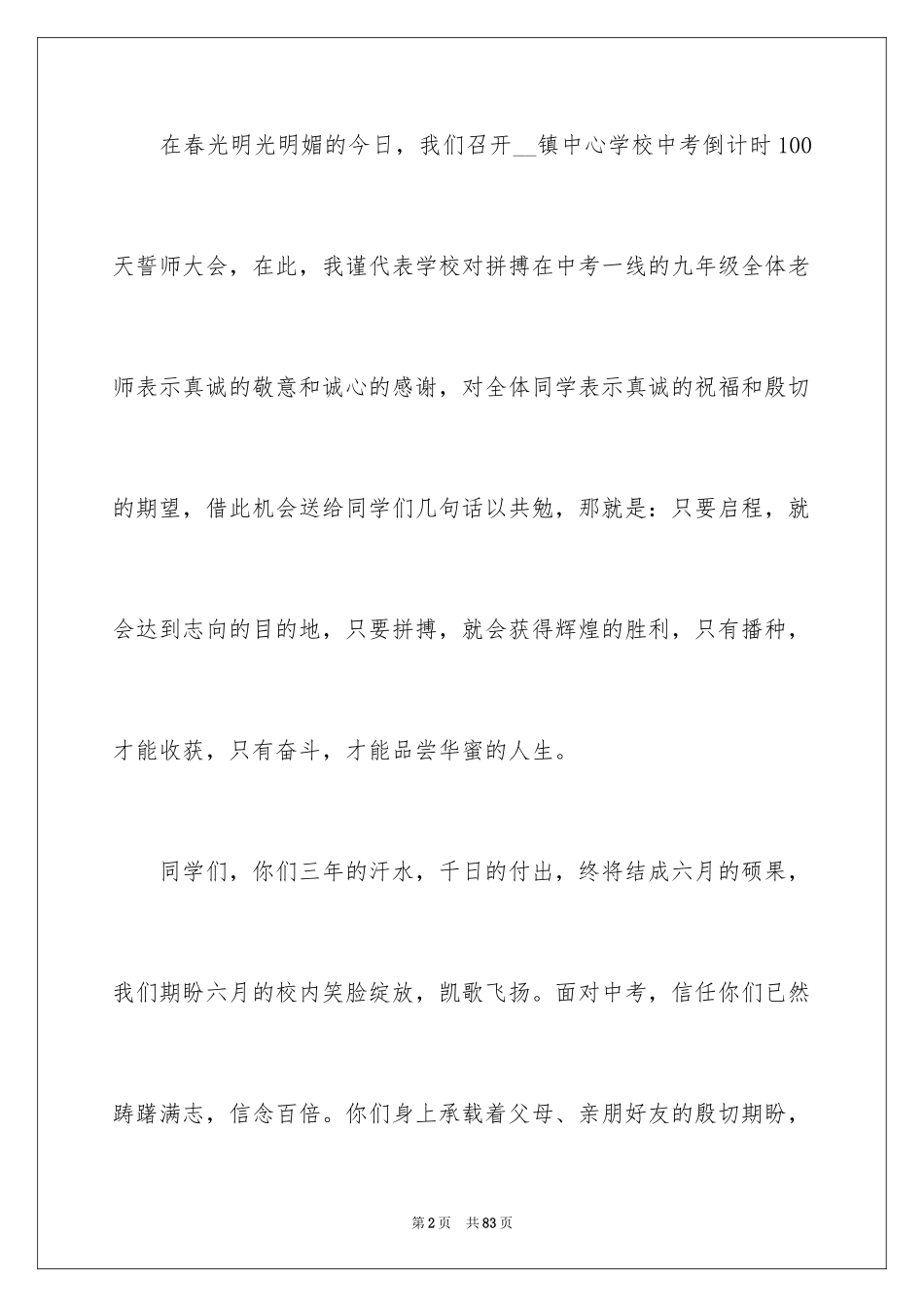 在春光明光明媚的今日，我们召开__镇中心学校中考倒计时100天誓师大会，在此，我谨代表学校对拼搏在中考一线的九年级全体老师表示真诚的敬意和诚心的感谢，对全体同学表示真诚的祝福和殷切的期望，借此机会送给同学们几句话以共勉，那就是：只要启程，就会达到志向的目的地，只要拼搏，就会获得辉煌的胜利，只有播种，才能收获，只有奋斗，才能品尝华蜜的人生。

同学们，你们三年的汗水，千日的付出，终将结成六月的硕果，我们期盼六月的校内笑脸绽放，凯歌飞扬。面对中考，信任你们已然踌躇满志，信念百倍。你们身上承载着父母、亲朋好友的殷切期盼，

第2页 共83页